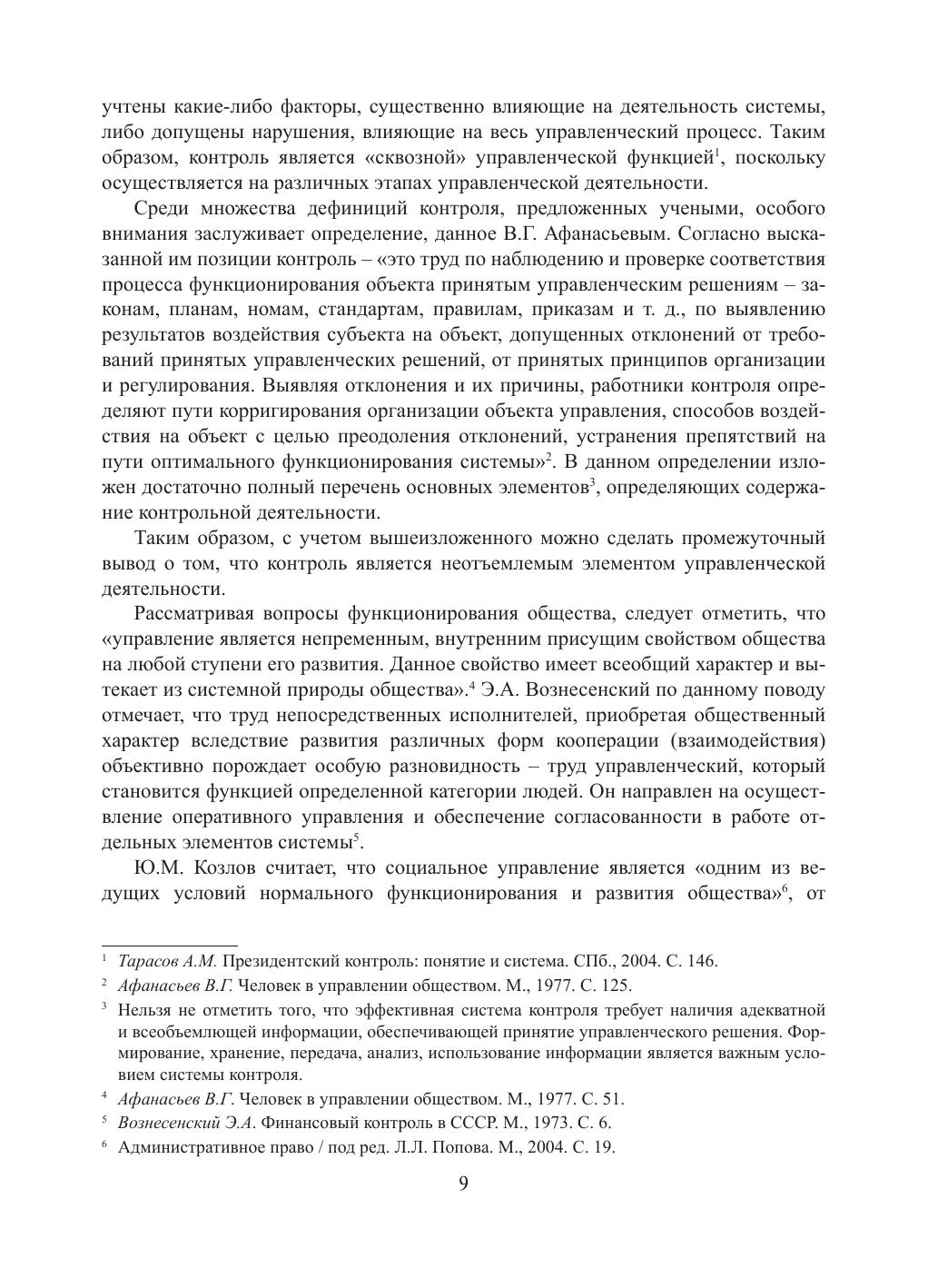 учтены какие-либо факторы, существенно влияющие на деятельность системы, либо допущены нарушения, влияющие на весь управленческий процесс. Таким образом, контроль является «сквозной» управленческой функцией$^1$, поскольку осуществляется на различных этапах управленческой деятельности.

Среди множества дефиниций контроля, предложенных учеными, особого внимания заслуживает определение, данное В.Г. Афанасьевым. Согласно высказанной им позиции контроль – «это труд по наблюдению и проверке соответствия процесса функционирования объекта принятым управленческим решениям – законам, планам, номам, стандартам, правилам, приказам и т. д., по выявлению результатов воздействия субъекта на объект, допущенных отклонений от требований принятых управленческих решений, от принятых принципов организации и регулирования. Выявляя отклонения и их причины, работники контроля определяют пути корригирования организации объекта управления, способов воздействия на объект с целью преодоления отклонений, устранения препятствий на пути оптимального функционирования системы»$^2$. В данном определении изложен достаточно полный перечень основных элементов$^3$, определяющих содержание контрольной деятельности.

Таким образом, с учетом вышеизложенного можно сделать промежуточный вывод о том, что контроль является неотъемлемым элементом управленческой деятельности.

Рассматривая вопросы функционирования общества, следует отметить, что «управление является непременным, внутренним присущим свойством общества на любой ступени его развития. Данное свойство имеет всеобщий характер и вытекает из системной природы общества».$^4$ Э.А. Вознесенский по данному поводу отмечает, что труд непосредственных исполнителей, приобретая общественный характер вследствие развития различных форм кооперации (взаимодействия) объективно порождает особую разновидность – труд управленческий, который становится функцией определенной категории людей. Он направлен на осуществление оперативного управления и обеспечение согласованности в работе отдельных элементов системы$^5$.

Ю.М. Козлов считает, что социальное управление является «одним из ведущих условий нормального функционирования и развития общества»$^6$, от

$^1$ Тарасов А.М. Президентский контроль: понятие и система. СПб., 2004. С. 146.

$^2$ Афанасьев В.Г. Человек в управлении обществом. М., 1977. С. 125.

$^3$ Нельзя не отметить того, что эффективная система контроля требует наличия адекватной и всеобъемлющей информации, обеспечивающей принятие управленческого решения. Формирование, хранение, передача, анализ, использование информации является важным условием системы контроля.

$^4$ Афанасьев В.Г. Человек в управлении обществом. М., 1977. С. 51.

$^5$ Вознесенский Э.А. Финансовый контроль в СССР. М., 1973. С. 6.

$^6$ Административное право / под ред. Л.Л. Попова. М., 2004. С. 19.

9